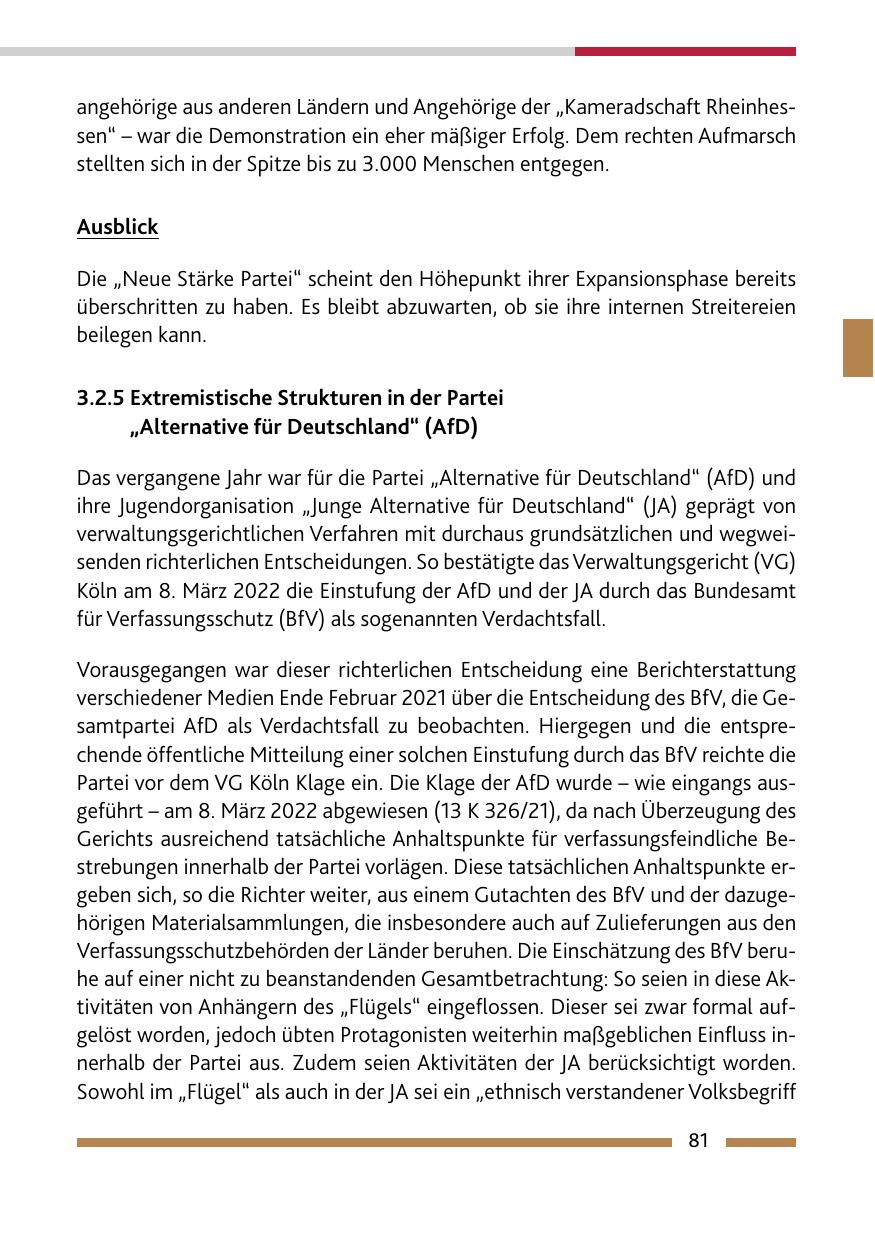 angehörige aus anderen Ländern und Angehörige der „Kameradschaft Rheinhessen“ – war die Demonstration ein eher mäßiger Erfolg. Dem rechten Aufmarsch stellten sich in der Spitze bis zu 3.000 Menschen entgegen.

Ausblick

Die „Neue Stärke Partei“ scheint den Höhepunkt ihrer Expansionsphase bereits überschritten zu haben. Es bleibt abzuwarten, ob sie ihre internen Streitereien beilegen kann.

3.2.5 Extremistische Strukturen in der Partei „Alternative für Deutschland“ (AfD)

Das vergangene Jahr war für die Partei „Alternative für Deutschland“ (AfD) und ihre Jugendorganisation „Junge Alternative für Deutschland“ (JA) geprägt von verwaltungsgerichtlichen Verfahren mit durchaus grundsätzlichen und wegweisenden richterlichen Entscheidungen. So bestätigte das Verwaltungsgericht (VG) Köln am 8. März 2022 die Einstufung der AfD und der JA durch das Bundesamt für Verfassungsschutz (BfV) als sogenannten Verdachtsfall.

Vorausgegangen war dieser richterlichen Entscheidung eine Berichterstattung verschiedener Medien Ende Februar 2021 über die Entscheidung des BfV, die Gesamtpartei AfD als Verdachtsfall zu beobachten. Hiergegen und die entsprechende öffentliche Mitteilung einer solchen Einstufung durch das BfV reichte die Partei vor dem VG Köln Klage ein. Die Klage der AfD wurde – wie eingangs ausgeführt – am 8. März 2022 abgewiesen (13 K 326/21), da nach Überzeugung des Gerichts ausreichend tatsächliche Anhaltspunkte für verfassungsfeindliche Bestrebungen innerhalb der Partei vorlägen. Diese tatsächlichen Anhaltspunkte ergeben sich, so die Richter weiter, aus einem Gutachten des BfV und der dazugehörigen Materialsammlungen, die insbesondere auch auf Zulieferungen aus den Verfassungsschutzbehörden der Länder beruhen. Die Einschätzung des BfV beruhe auf einer nicht zu beanstandenden Gesamtbetrachtung: So seien in diese Aktivitäten von Anhängern des „Flügels“ eingeflossen. Dieser sei zwar formal aufgelöst worden, jedoch übten Protagonisten weiterhin maßgeblichen Einfluss innerhalb der Partei aus. Zudem seien Aktivitäten der JA berücksichtigt worden. Sowohl im „Flügel“ als auch in der JA sei ein „ethnisch verstandener Volksbegriff

81